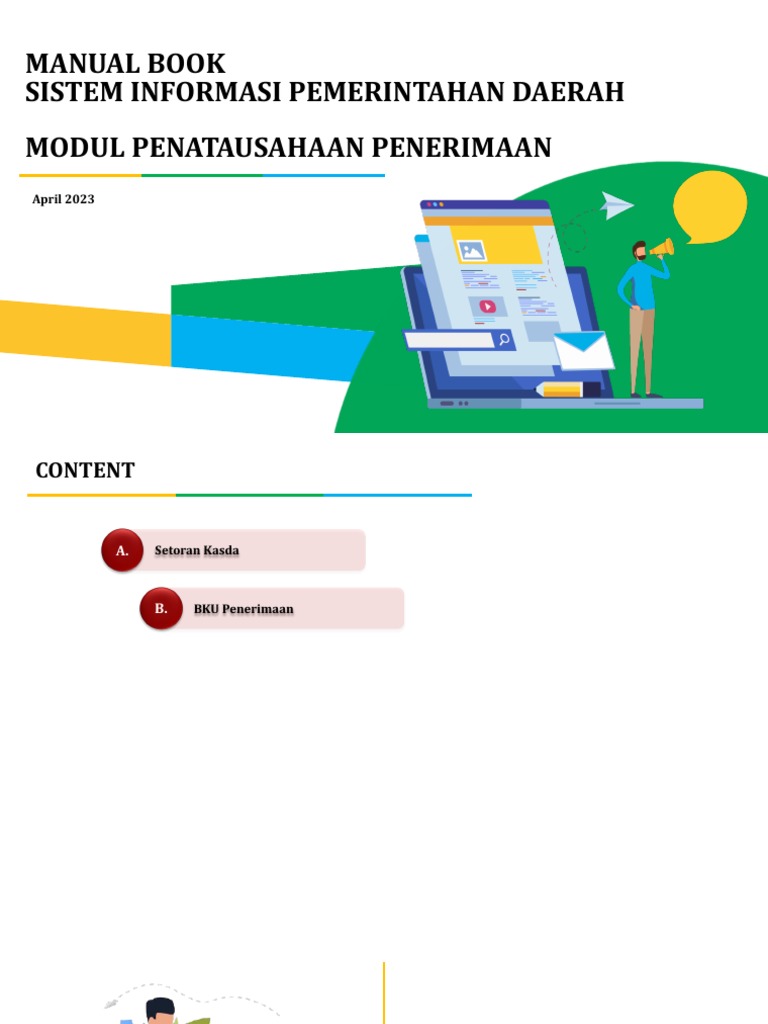 MANUAL BOOK
SISTEM INFORMASI PEMERINTAHAN DAERAH

MODUL PENATAUSAHAAN PENERIMAAN

April 2023

CONTENT

A. Setoran Kasda

B. BKU Penerimaan